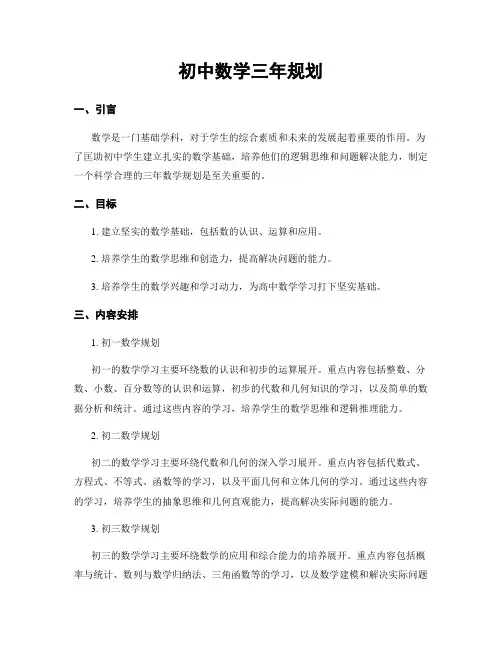 初中数学三年规划

一、引言

数学是一门基础学科，对于学生的综合素质和未来的发展起着重要的作用。为了匡助初中学生建立扎实的数学基础，培养他们的逻辑思维和问题解决能力，制定一个科学合理的三年数学规划是至关重要的。

二、目标

1. 建立坚实的数学基础，包括数的认识、运算和应用。

2. 培养学生的数学思维和创造力，提高解决问题的能力。

3. 培养学生的数学兴趣和学习动力，为高中数学学习打下坚实基础。

三、内容安排

1. 初一数学规划

初一的数学学习主要环绕数的认识和初步的运算展开。重点内容包括整数、分数、小数、百分数等的认识和运算，初步的代数和几何知识的学习，以及简单的数据分析和统计。通过这些内容的学习，培养学生的数学思维和逻辑推理能力。

2. 初二数学规划

初二的数学学习主要环绕代数和几何的深入学习展开。重点内容包括代数式、方程式、不等式、函数等的学习，以及平面几何和立体几何的学习。通过这些内容的学习，培养学生的抽象思维和几何直观能力，提高解决实际问题的能力。

3. 初三数学规划

初三的数学学习主要环绕数学的应用和综合能力的培养展开。重点内容包括概率与统计、数列与数学归纳法、三角函数等的学习，以及数学建模和解决实际问题